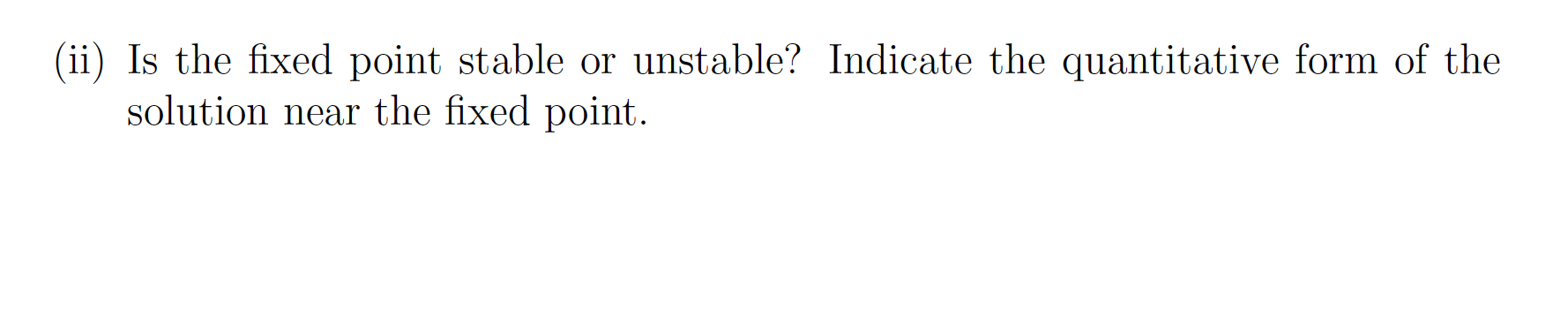 (ii) Is the fixed point stable or unstable? Indicate the quantitative form of the solution near the fixed point.